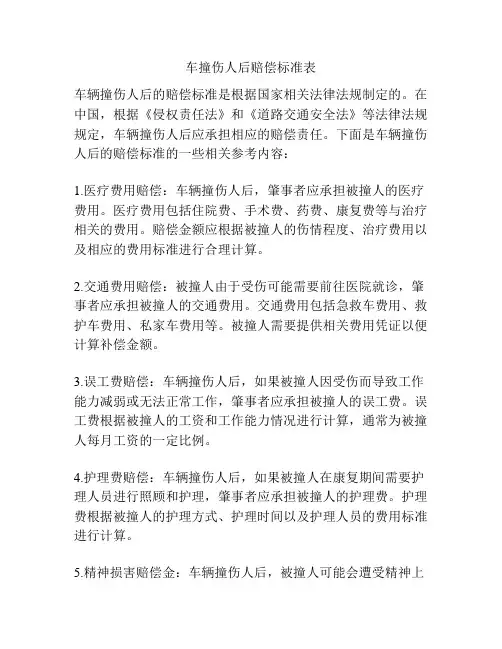 车撞伤人后赔偿标准表

车辆撞伤人后的赔偿标准是根据国家相关法律法规制定的。在中国，根据《侵权责任法》和《道路交通安全法》等法律法规规定，车辆撞伤人后应承担相应的赔偿责任。下面是车辆撞伤人后的赔偿标准的一些相关参考内容：

1.医疗费用赔偿：车辆撞伤人后，肇事者应承担被撞人的医疗费用。医疗费用包括住院费、手术费、药费、康复费等与治疗相关的费用。赔偿金额应根据被撞人的伤情程度、治疗费用以及相应的费用标准进行合理计算。

2.交通费用赔偿：被撞人由于受伤可能需要前往医院就诊，肇事者应承担被撞人的交通费用。交通费用包括急救车费用、救护车费用、私家车费用等。被撞人需要提供相关费用凭证以便计算补偿金额。

3.误工费赔偿：车辆撞伤人后，如果被撞人因受伤而导致工作能力减弱或无法正常工作，肇事者应承担被撞人的误工费。误工费根据被撞人的工资和工作能力情况进行计算，通常为被撞人每月工资的一定比例。

4.护理费赔偿：车辆撞伤人后，如果被撞人在康复期间需要护理人员进行照顾和护理，肇事者应承担被撞人的护理费。护理费根据被撞人的护理方式、护理时间以及护理人员的费用标准进行计算。

5.精神损害赔偿金：车辆撞伤人后，被撞人可能会遭受精神上